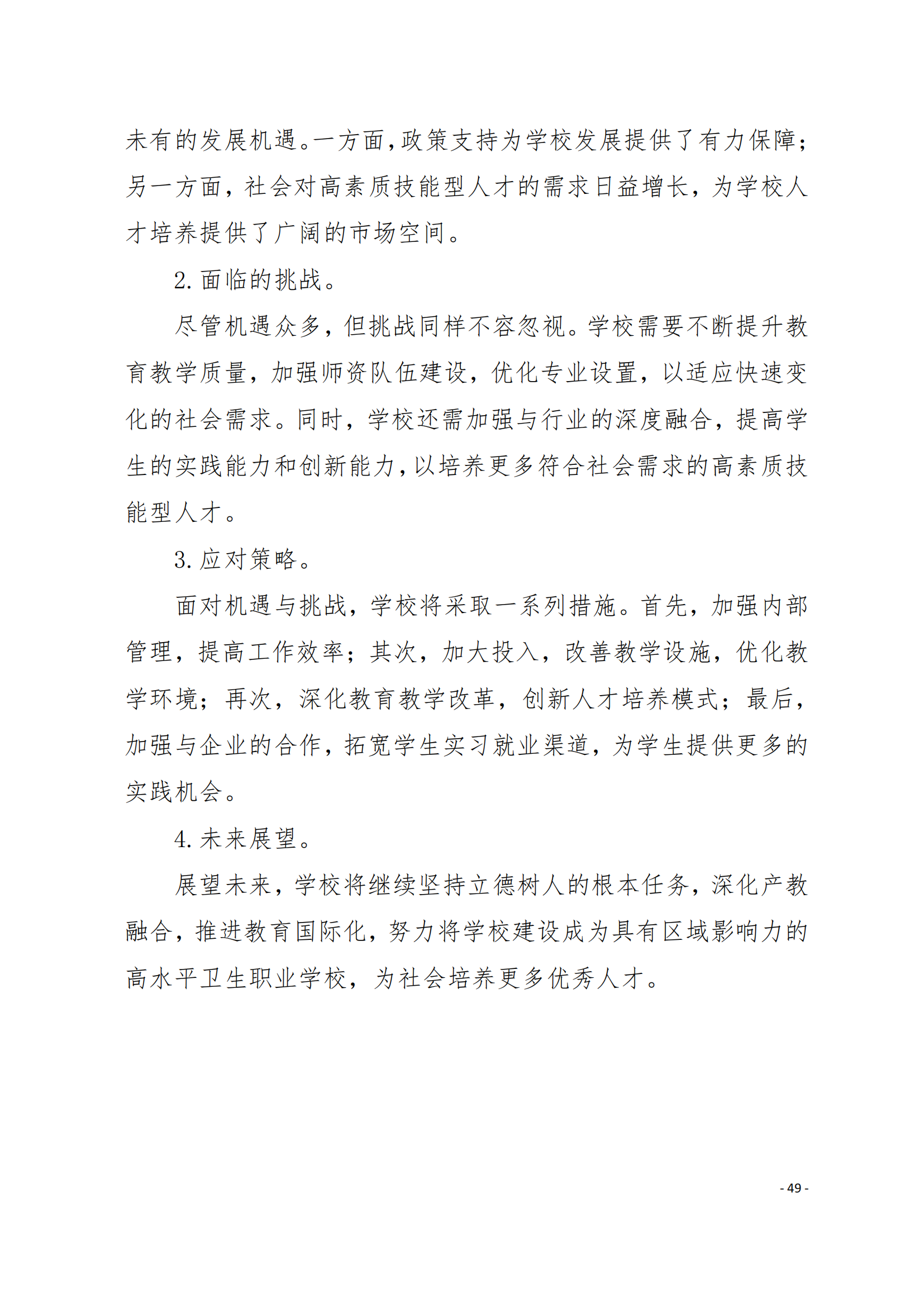 未有的发展机遇。一方面，政策支持为学校发展提供了有力保障；另一方面，社会对高素质技能型人才的需求日益增长，为学校人才培养提供了广阔的市场空间。

2. 面临的挑战。

尽管机遇众多，但挑战同样不容忽视。学校需要不断提升教育教学质量，加强师资队伍建设，优化专业设置，以适应快速变化的社会需求。同时，学校还需加强与行业的深度融合，提高学生的实践能力和创新能力，以培养更多符合社会需求的高素质技能型人才。

3. 应对策略。

面对机遇与挑战，学校将采取一系列措施。首先，加强内部管理，提高工作效率；其次，加大投入，改善教学设施，优化教学环境；再次，深化教育教学改革，创新人才培养模式；最后，加强与企业的合作，拓宽学生实习就业渠道，为学生提供更多的实践机会。

4. 未来展望。

展望未来，学校将继续坚持立德树人的根本任务，深化产教融合，推进教育国际化，努力将学校建设成为具有区域影响力的高水平卫生职业学校，为社会培养更多优秀人才。

- 49 -